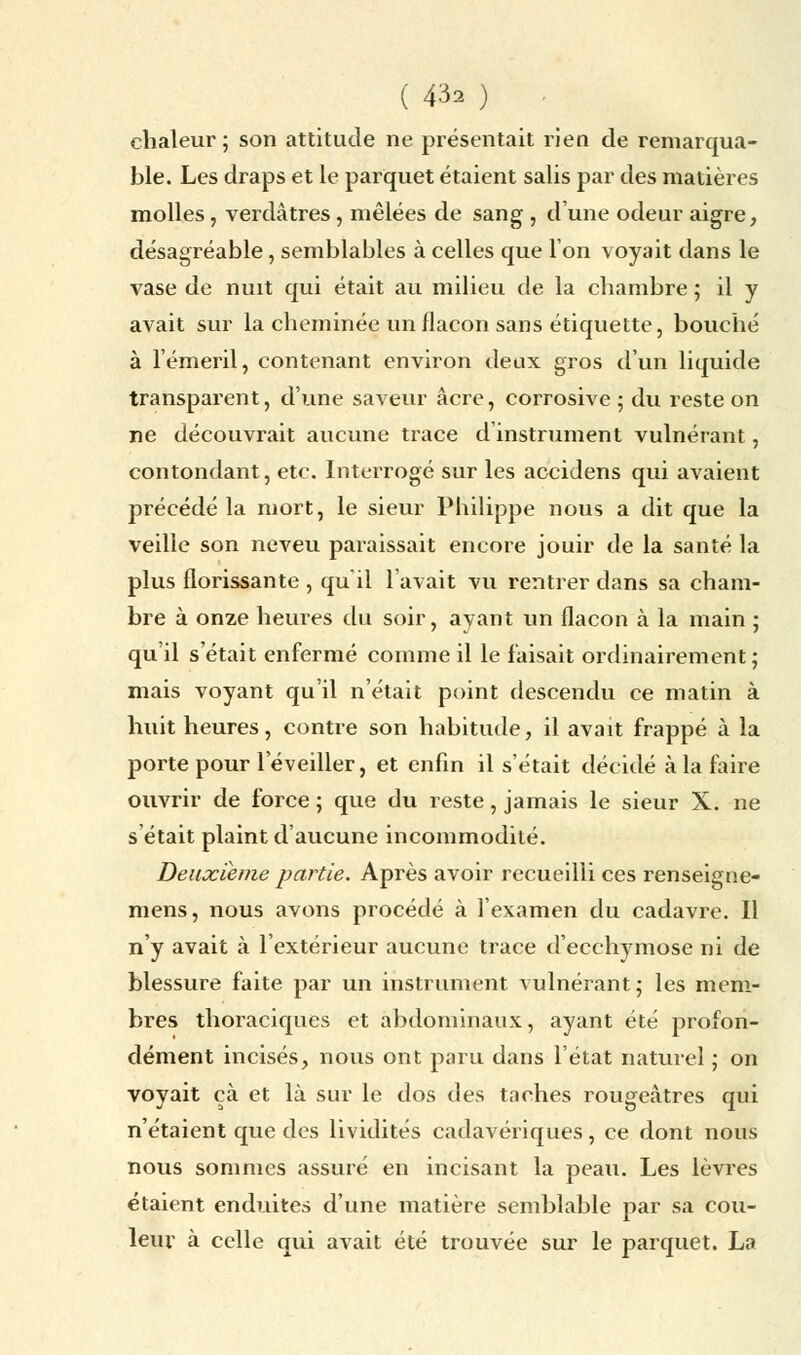 ( 432 )

chaleur ; son attitude ne présentait rien de remarquable. Les draps et le parquet étaient salis par des matières molles, verdâtres, mêlées de sang, d'une odeur aigre, désagréable, semblables à celles que l'on voyait dans le vase de nuit qui était au milieu de la chambre ; il y avait sur la cheminée un flacon sans étiquette, bouché à l'émeril, contenant environ deux gros d'un liquide transparent, d'une saveur âcre, corrosive ; du reste on ne découvrait aucune trace d'instrument vulnérant, contondant, etc. Interrogé sur les accidens qui avaient précédé la mort, le sieur Philippe nous a dit que la veille son neveu paraissait encore jouir de la santé la plus florissante, qu'il l'avait vu rentrer dans sa chambre à onze heures du soir, ayant un flacon à la main ; qu'il s'était enfermé comme il le faisait ordinairement ; mais voyant qu'il n'était point descendu ce matin à huit heures, contre son habitude, il avait frappé à la porte pour l'éveiller, et enfin il s'était décidé à la faire ouvrir de force ; que du reste, jamais le sieur X. ne s'était plaint d'aucune incommodité.

Deuxième partie. Après avoir recueilli ces renseignemens, nous avons procédé à l'examen du cadavre. Il n'y avait à l'extérieur aucune trace d'ecchymose ni de blessure faite par un instrument vulnérant ; les membres thoraciques et abdominaux, ayant été profondément incisés, nous ont paru dans l'état naturel ; on voyait çà et là sur le dos des taches rougeâtres qui n'étaient que des lividités cadavériques, ce dont nous nous sommes assuré en incisant la peau. Les lèvres étaient enduites d'une matière semblable par sa couleur à celle qui avait été trouvée sur le parquet. La